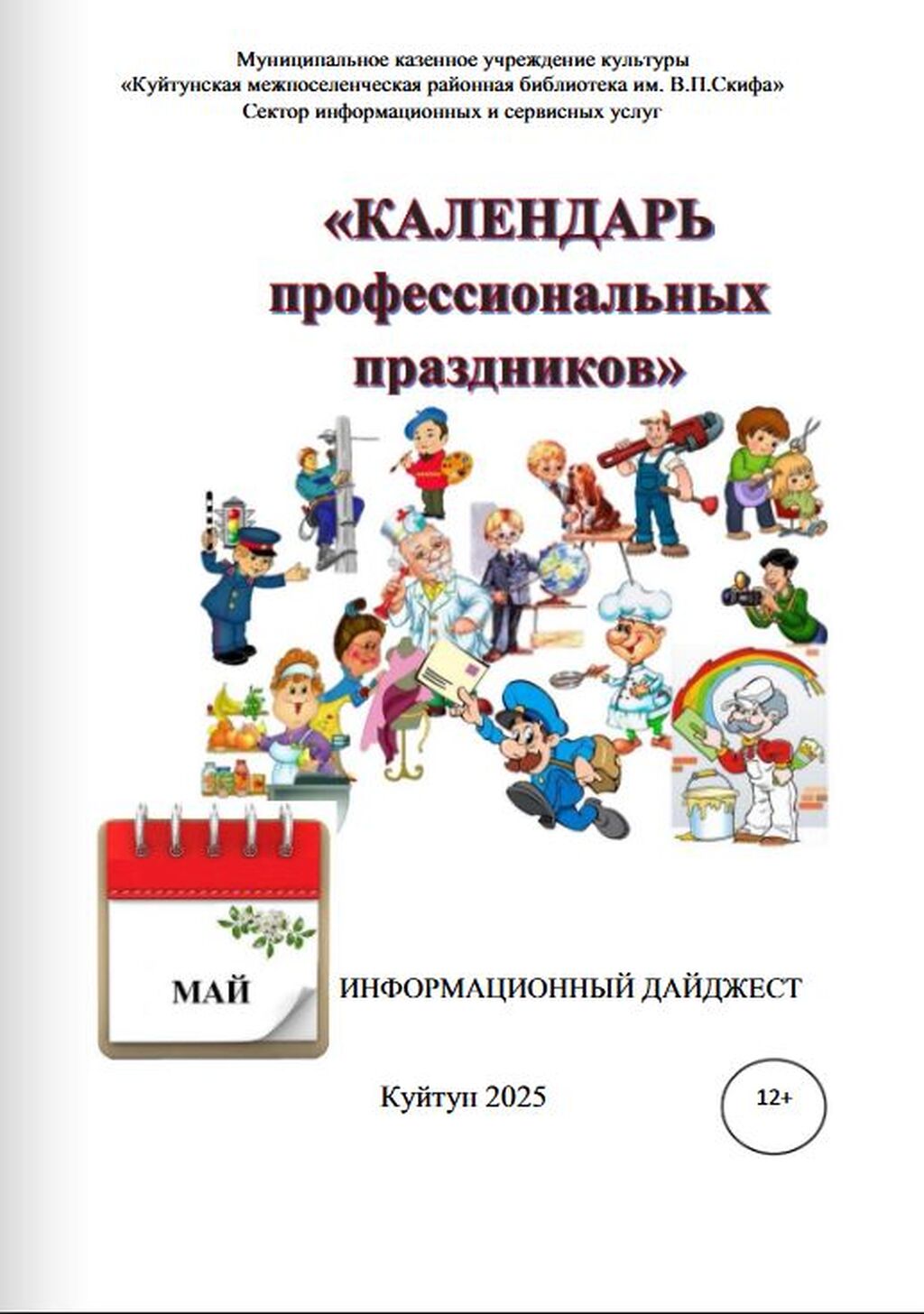 Муниципальное казенное учреждение культуры
«Куйтунская межпоселенческая районная библиотека им. В.П.Скифа»
Сектор информационных и сервисных услуг

«КАЛЕНДАРЬ профессиональных праздников»

МАЙ

ИНФОРМАЦИОННЫЙ ДАЙДЖЕСТ

Куйтун 2025

12+